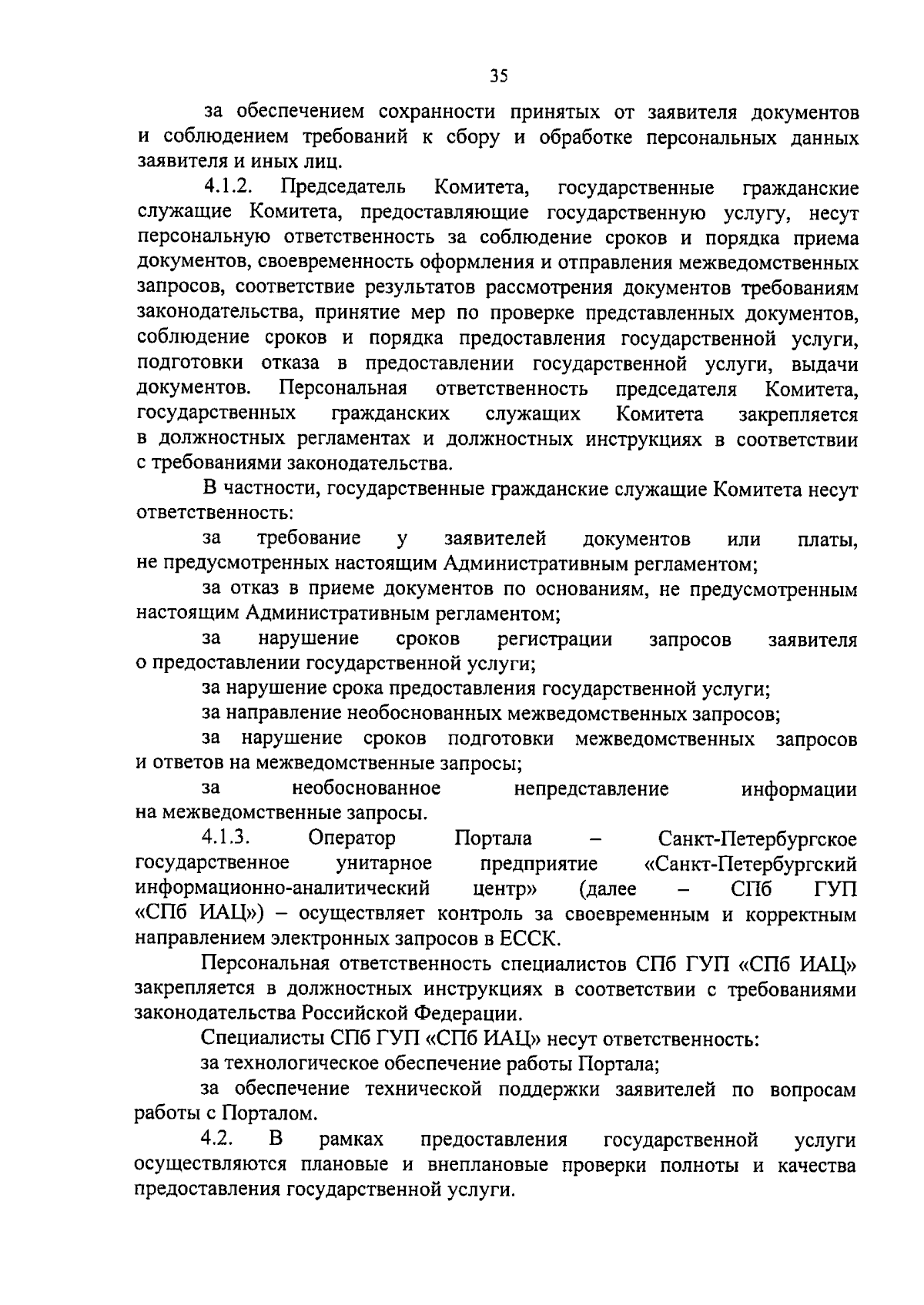 35

за обеспечением сохранности принятых от заявителя документов и соблюдением требований к сбору и обработке персональных данных заявителя и иных лиц.

4.1.2. Председатель Комитета, государственные гражданские служащие Комитета, предоставляющие государственную услугу, несут персональную ответственность за соблюдение сроков и порядка приема документов, своевременность оформления и отправления межведомственных запросов, соответствие результатов рассмотрения документов требованиям законодательства, принятие мер по проверке представленных документов, соблюдение сроков и порядка предоставления государственной услуги, подготовки отказа в предоставлении государственной услуги, выдачи документов. Персональная ответственность председателя Комитета, государственных гражданских служащих Комитета закрепляется в должностных регламентах и должностных инструкциях в соответствии с требованиями законодательства.

В частности, государственные гражданские служащие Комитета несут ответственность:

за требование у заявителей документов или платы, не предусмотренных настоящим Административным регламентом;

за отказ в приеме документов по основаниям, не предусмотренным настоящим Административным регламентом;

за нарушение сроков регистрации запросов заявителя о предоставлении государственной услуги;

за нарушение срока предоставления государственной услуги;

за направление необоснованных межведомственных запросов;

за нарушение сроков подготовки межведомственных запросов и ответов на межведомственные запросы;

за необоснованное непредставление информации на межведомственные запросы.

4.1.3. Оператор Портала – Санкт-Петербургское государственное унитарное предприятие «Санкт-Петербургский информационно-аналитический центр» (далее – СПб ГУП «СПб ИАЦ») – осуществляет контроль за своевременным и корректным направлением электронных запросов в ЕССК.

Персональная ответственность специалистов СПб ГУП «СПб ИАЦ» закрепляется в должностных инструкциях в соответствии с требованиями законодательства Российской Федерации.

Специалисты СПб ГУП «СПб ИАЦ» несут ответственность:

за технологическое обеспечение работы Портала;

за обеспечение технической поддержки заявителей по вопросам работы с Порталом.

4.2. В рамках предоставления государственной услуги осуществляются плановые и внеплановые проверки полноты и качества предоставления государственной услуги.